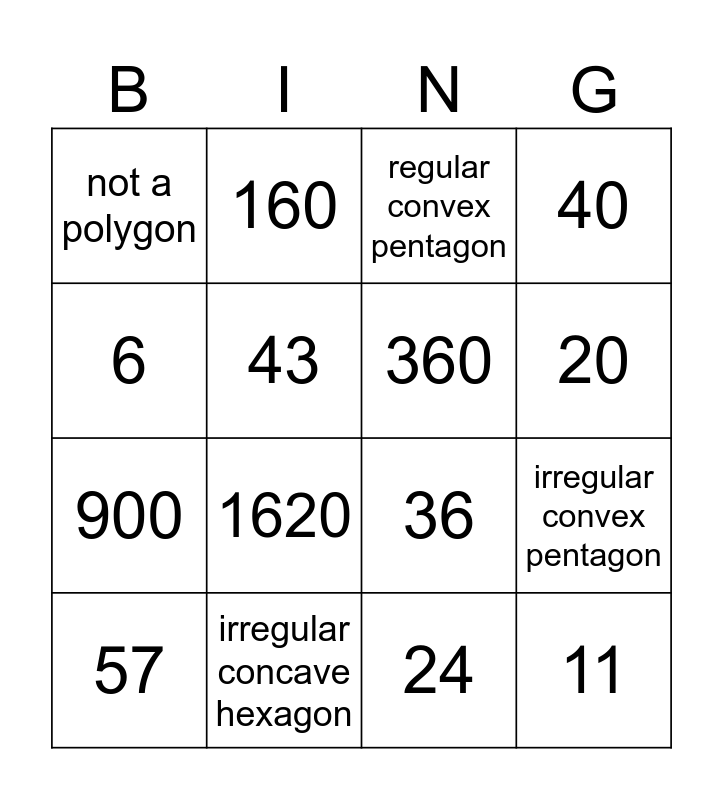 | B | I | N | G |
|---|---|---|---|
| not a polygon | 160 | regular convex pentagon | 40 |
| 6 | 43 | 360 | 20 |
| 900 | 1620 | 36 | irregular convex pentagon |
| 57 | irregular concave hexagon | 24 | 11 |